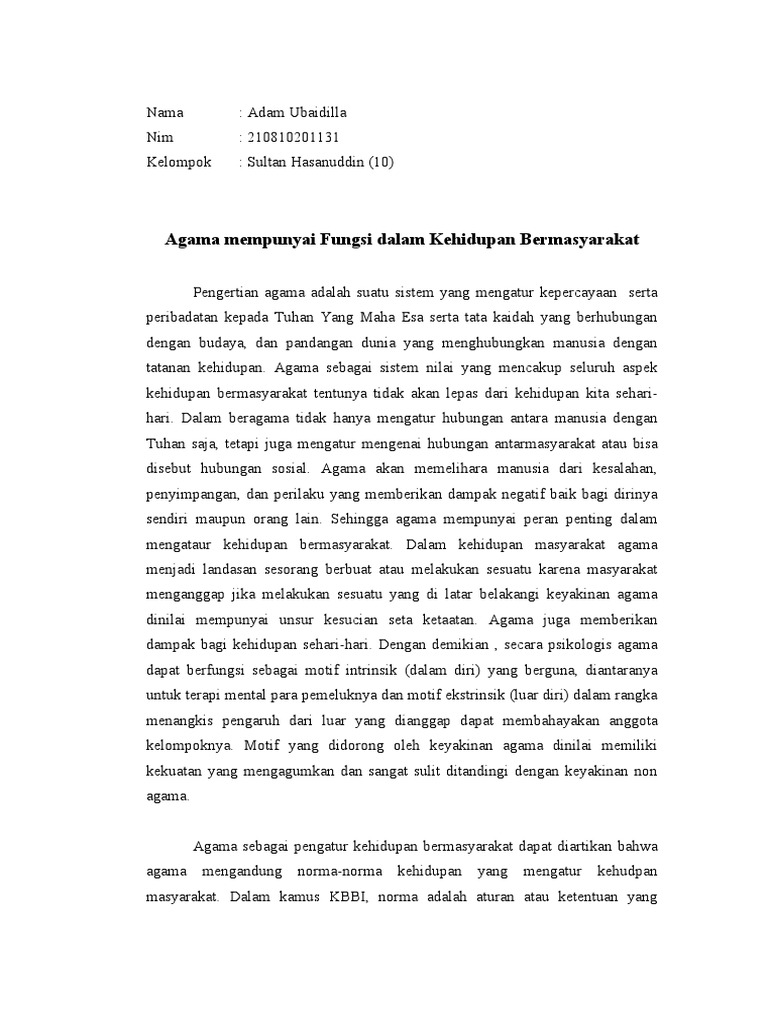 Nama : Adam Ubaidilla
Nim : 210810201131
Kelompok : Sultan Hasanuddin (10)

Agama mempunyai Fungsi dalam Kehidupan Bermasyarakat

Pengertian agama adalah suatu sistem yang mengatur kepercayaan serta peribadatan kepada Tuhan Yang Maha Esa serta tata kaidah yang berhubungan dengan budaya, dan pandangan dunia yang menghubungkan manusia dengan tatanan kehidupan. Agama sebagai sistem nilai yang mencakup seluruh aspek kehidupan bermasyarakat tentunya tidak akan lepas dari kehidupan kita sehari-hari. Dalam beragama tidak hanya mengatur hubungan antara manusia dengan Tuhan saja, tetapi juga mengatur mengenai hubungan antarmasyarakat atau bisa disebut hubungan sosial. Agama akan memelihara manusia dari kesalahan, penyimpangan, dan perilaku yang memberikan dampak negatif baik bagi dirinya sendiri maupun orang lain. Sehingga agama mempunyai peran penting dalam mengataur kehidupan bermasyarakat. Dalam kehidupan masyarakat agama menjadi landasan sesorang berbuat atau melakukan sesuatu karena masyarakat menganggap jika melakukan sesuatu yang di latar belakangi keyakinan agama dinilai mempunyai unsur kesucian seta ketaatan. Agama juga memberikan dampak bagi kehidupan sehari-hari. Dengan demikian , secara psikologis agama dapat berfungsi sebagai motif intrinsik (dalam diri) yang berguna, diantaranya untuk terapi mental para pemeluknya dan motif ekstrinsik (luar diri) dalam rangka menangkis pengaruh dari luar yang dianggap dapat membahayakan anggota kelompoknya. Motif yang didorong oleh keyakinan agama dinilai memiliki kekuatan yang mengagumkan dan sangat sulit ditandingi dengan keyakinan non agama.

Agama sebagai pengatur kehidupan bermasyarakat dapat diartikan bahwa agama mengandung norma-norma kehidupan yang mengatur kehudpan masyarakat. Dalam kamus KBBI, norma adalah aturan atau ketentuan yang